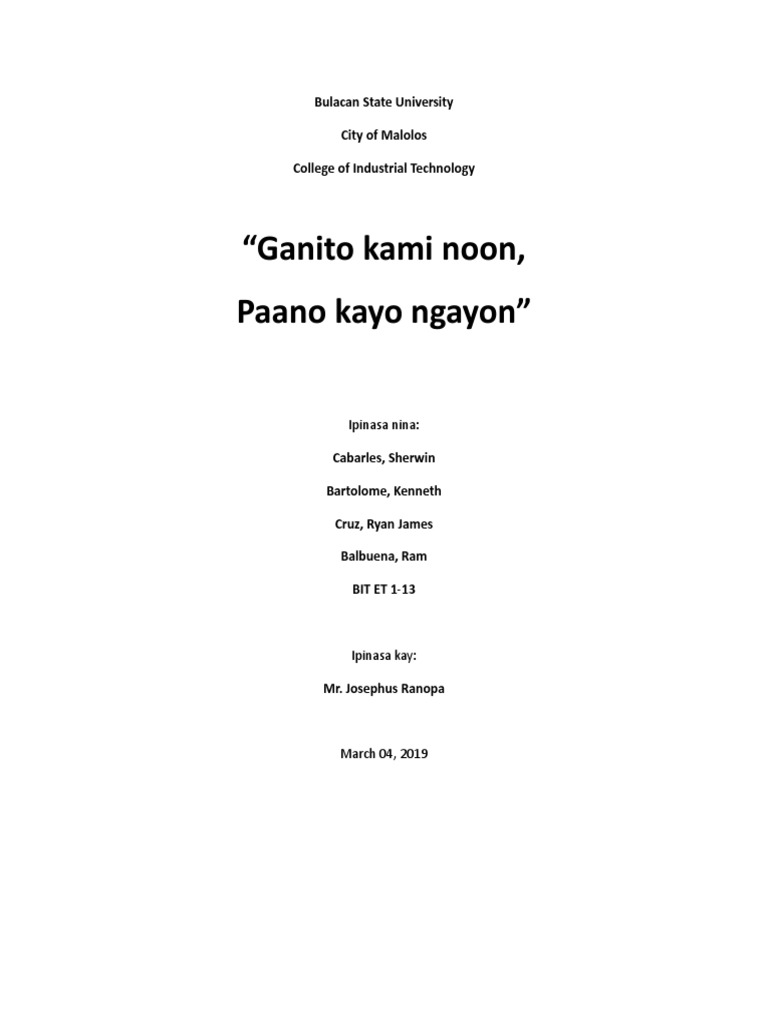 Bulacan State University

City of Malolos

College of Industrial Technology

“Ganito kami noon,

Paano kayo ngayon”

Ipinasa nina:

Cabarles, Sherwin

Bartolome, Kenneth

Cruz, Ryan James

Balbuena, Ram

BIT ET 1-13

Ipinasa kay:

Mr. Josephus Ranopa

March 04, 2019